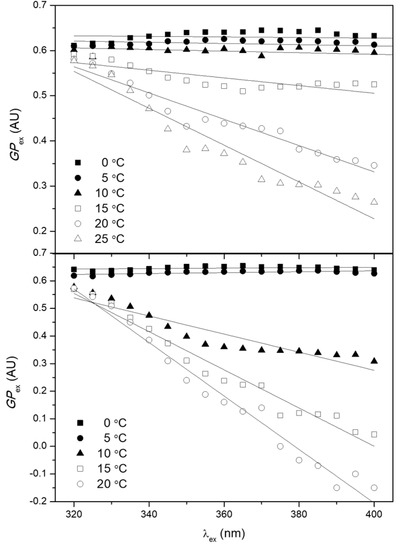 0.7
0.6
0.5
0.4
0.3
0.2
$GP_{ex}$ (AU)
0 °C
5 °C
10 °C
15 °C
20 °C
25 °C

0.7
0.6
0.5
0.4
0.3
0.2
0.1
0.0
-0.1
-0.2
$GP_{ex}$ (AU)
0 °C
5 °C
10 °C
15 °C
20 °C

320
340
360
380
400
$\lambda_{ex}$ (nm)